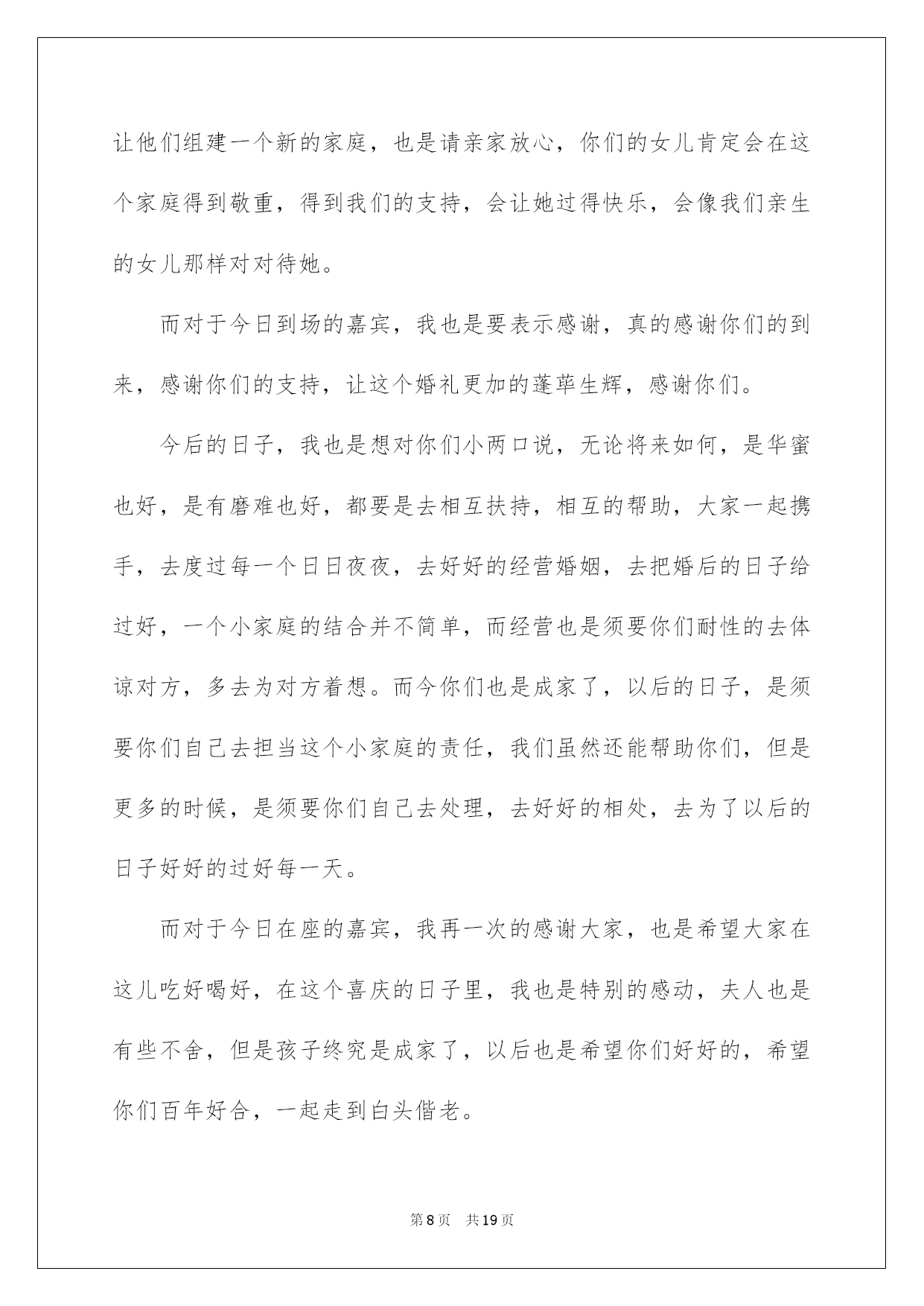 让他们组建一个新的家庭，也是请亲家放心，你们的女儿肯定会在这个家庭得到敬重，得到我们的支持，会让她过得快乐，会像我们亲生的女儿那样对对待她。

而对于今日到场的嘉宾，我也是要表示感谢，真的感谢你们的到来，感谢你们的支持，让这个婚礼更加的蓬荜生辉，感谢你们。

今后的日子，我也是想对你们小两口说，无论将来如何，是华蜜也好，是有磨难也好，都要是去相互扶持，相互的帮助，大家一起携手，去度过每一个日日夜夜，去好好的经营婚姻，去把婚后的日子给过好，一个小家庭的结合并不简单，而经营也是须要你们耐性的去体谅对方，多去为对方着想。而今你们也是成家了，以后的日子，是须要你们自己去担当这个小家庭的责任，我们虽然还能帮助你们，但是更多的时候，是须要你们自己去处理，去好好的相处，去为了以后的日子好好的过好每一天。

而对于今日在座的嘉宾，我再一次的感谢大家，也是希望大家在这儿吃好喝好，在这个喜庆的日子里，我也是特别的感动，夫人也是有些不舍，但是孩子终究是成家了，以后也是希望你们好好的，希望你们百年好合，一起走到白头偕老。

第8页 共19页